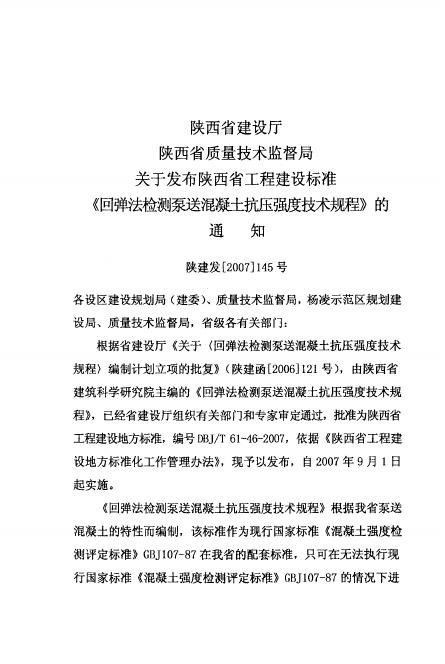 陕西省建设厅
陕西省质量技术监督局
关于发布陕西省工程建设标准
《回弹法检测泵送混凝土抗压强度技术规程》的
通　知

陕建发[2007]145号

各设区建设规划局（建委）、质量技术监督局，杨凌示范区规划建设局、质量技术监督局，省级各有关部门：

根据省建设厅《关于〈回弹法检测泵送混凝土抗压强度技术规程〉编制计划立项的批复》（陕建函[2006]121号），由陕西省建筑科学研究院主编的《回弹法检测泵送混凝土抗压强度技术规程》，已经省建设厅组织有关部门和专家审定通过，批准为陕西省工程建设地方标准，编号DBJ/T 61-46-2007，依据《陕西省工程建设地方标准化工作管理办法》，现予以发布，自2007年9月1日起实施。

《回弹法检测泵送混凝土抗压强度技术规程》根据我省泵送混凝土的特性而编制，该标准作为现行国家标准《混凝土强度检测评定标准》GBJ107-87在我省的配套标准，只可在无法执行现行国家标准《混凝土强度检测评定标准》GBJ107-87的情况下进